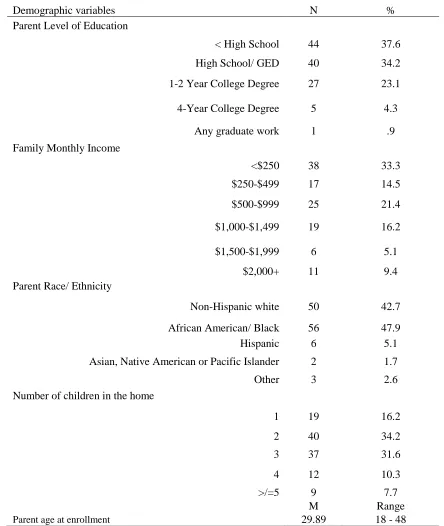 | Demographic variables | N | % |
|---|---|---|
| Parent Level of Education | | |
| < High School | 44 | 37.6 |
| High School/ GED | 40 | 34.2 |
| 1-2 Year College Degree | 27 | 23.1 |
| 4-Year College Degree | 5 | 4.3 |
| Any graduate work | 1 | .9 |
| Family Monthly Income | | |
| <$250 | 38 | 33.3 |
| $250-$499 | 17 | 14.5 |
| $500-$999 | 25 | 21.4 |
| $1,000-$1,499 | 19 | 16.2 |
| $1,500-$1,999 | 6 | 5.1 |
| $2,000+ | 11 | 9.4 |
| Parent Race/ Ethnicity | | |
| Non-Hispanic white | 50 | 42.7 |
| African American/ Black | 56 | 47.9 |
| Hispanic | 6 | 5.1 |
| Asian, Native American or Pacific Islander | 2 | 1.7 |
| Other | 3 | 2.6 |
| Number of children in the home | | |
| 1 | 19 | 16.2 |
| 2 | 40 | 34.2 |
| 3 | 37 | 31.6 |
| 4 | 12 | 10.3 |
| >/=5 | 9 | 7.7 |
| | M | Range |
| Parent age at enrollment | 29.89 | 18 - 48 |